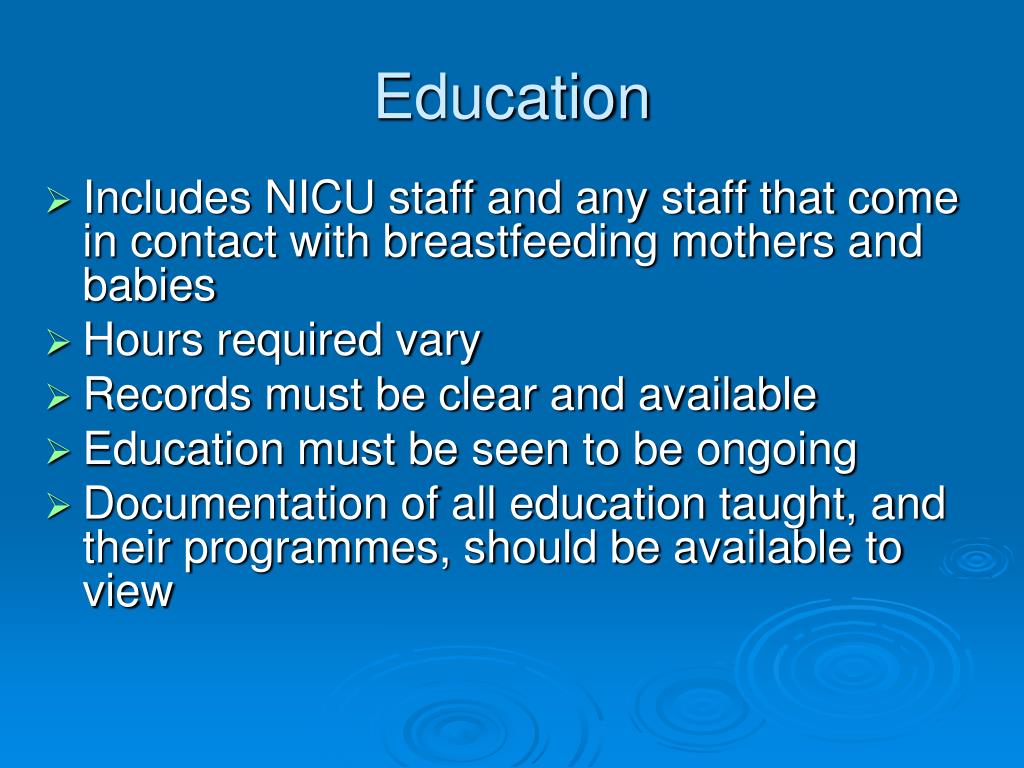 Education

➢ Includes NICU staff and any staff that come in contact with breastfeeding mothers and babies
➢ Hours required vary
➢ Records must be clear and available
➢ Education must be seen to be ongoing
➢ Documentation of all education taught, and their programmes, should be available to view